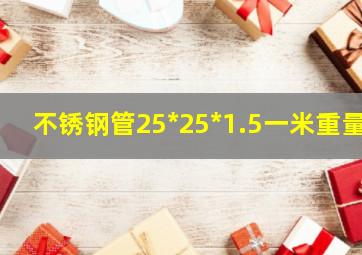 不锈钢管25*25*1.5一米重量